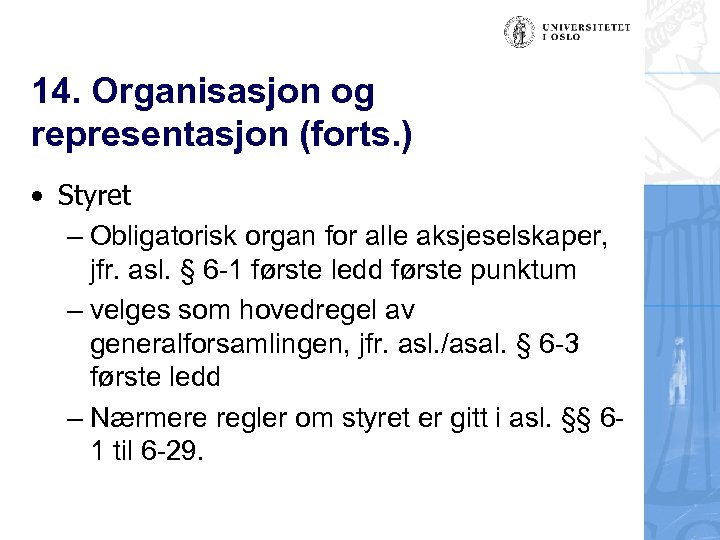 UNIVERSITETET I OSLO

14. Organisasjon og representasjon (forts.)

• Styret
– Obligatorisk organ for alle aksjeselskaper, jfr. asl. § 6-1 første ledd første punktum
– velges som hovedregel av generalforsamlingen, jfr. asl./asal. § 6-3 første ledd
– Nærmere regler om styret er gitt i asl. §§ 6-1 til 6-29.